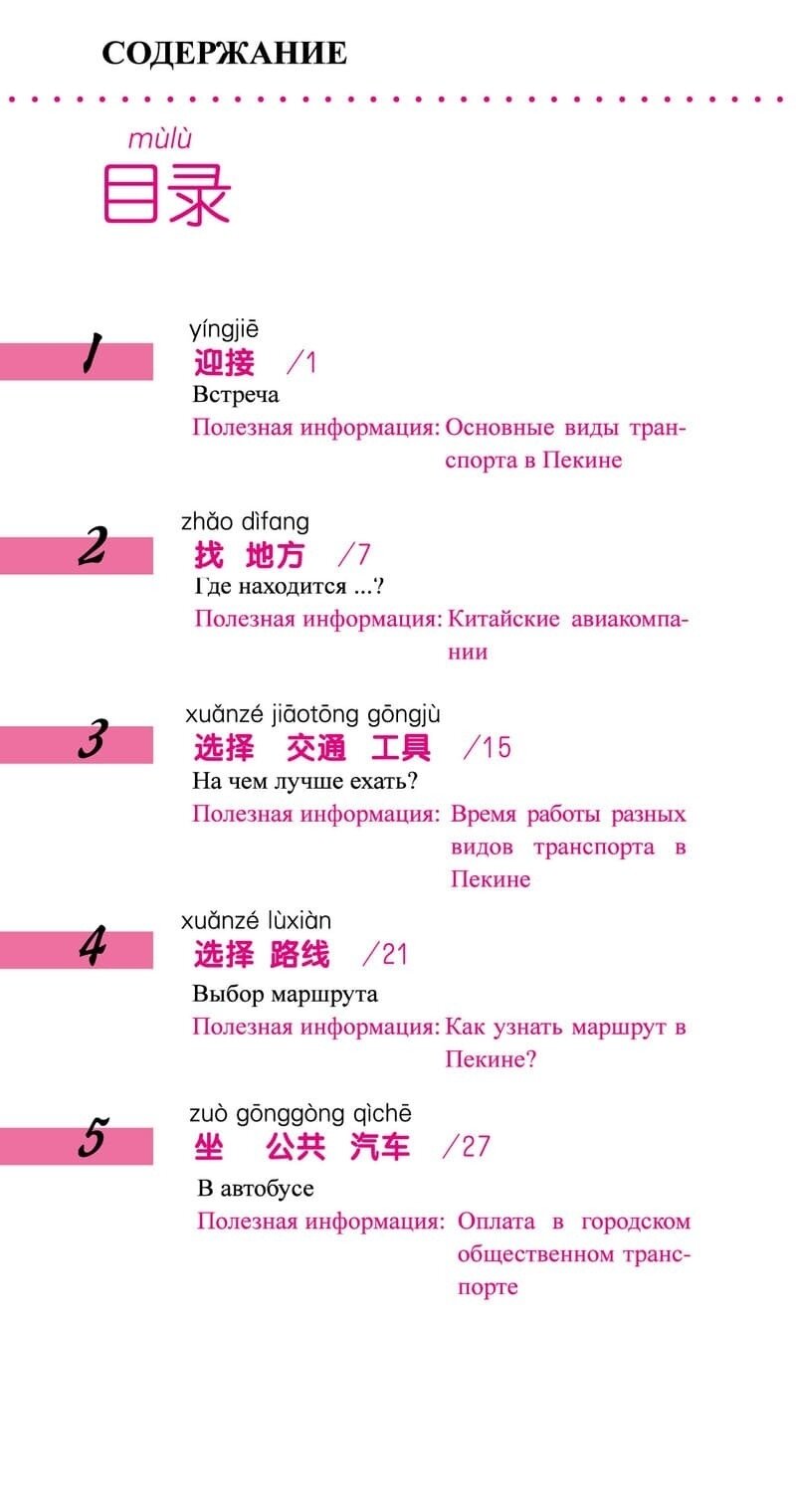 СОДЕРЖАНИЕ

mùlù
目录

1
yíngjiē
迎接 /1
Встреча
Полезная информация: Основные виды транспорта в Пекине

2
zhǎo dìfang
找 地方 /7
Где находится ...?
Полезная информация: Китайские авиакомпании

3
xuǎnzé jiāotōng gōngjù
选择 交通 工具 /15
На чем лучше ехать?
Полезная информация: Время работы разных видов транспорта в Пекине

4
xuǎnzé lùxiàn
选择 路线 /21
Выбор маршрута
Полезная информация: Как узнать маршрут в Пекине?

5
zuò gōnggòng qìchē
坐 公共 汽车 /27
В автобусе
Полезная информация: Оплата в городском общественном транспорте